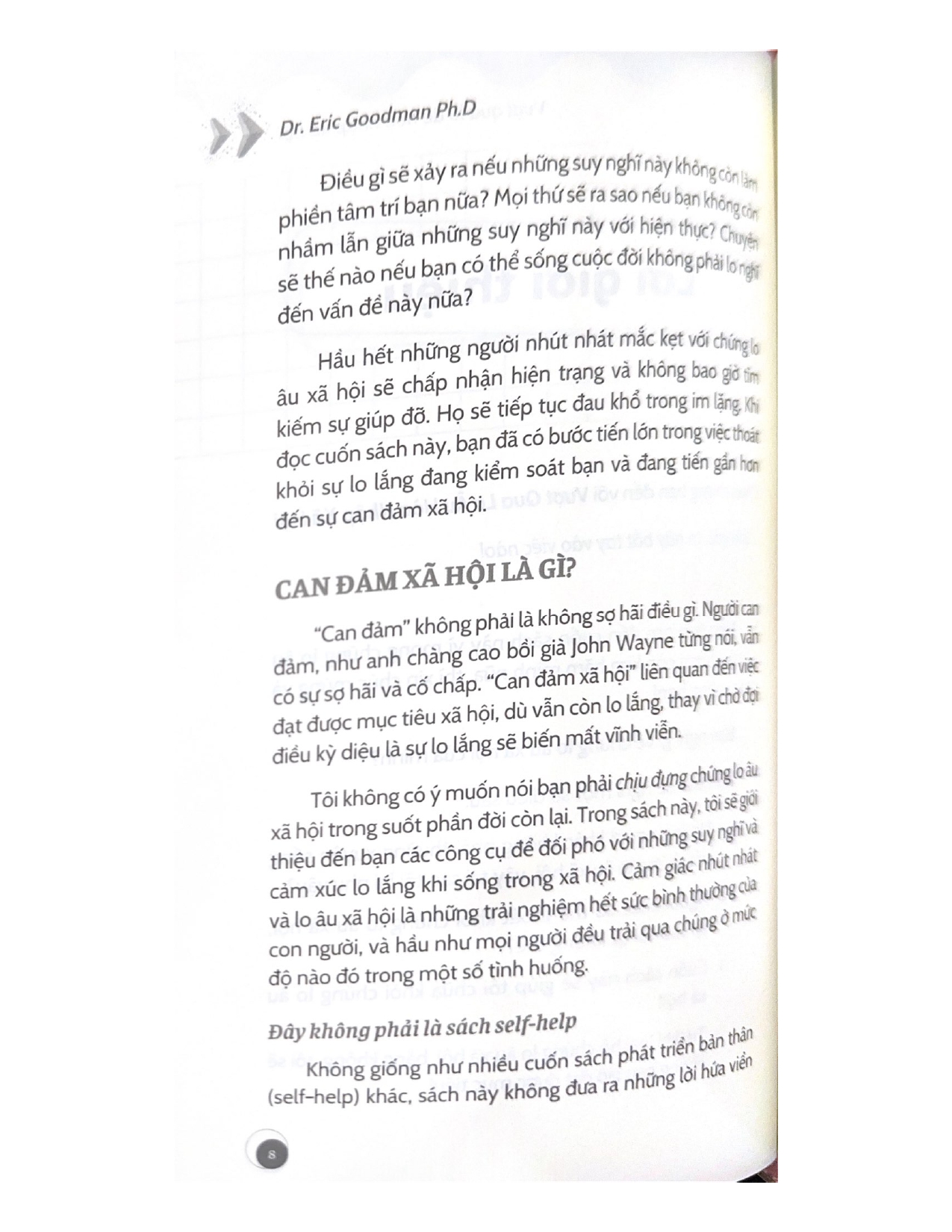 Dr. Eric Goodman Ph.D

Điều gì sẽ xảy ra nếu những suy nghĩ này không còn làm phiền tâm trí bạn nữa? Mọi thứ sẽ ra sao nếu bạn không còn nhầm lẫn giữa những suy nghĩ này với hiện thực? Chuyện sẽ thế nào nếu bạn có thể sống cuộc đời không phải lo nghĩ đến vấn đề này nữa?

Hầu hết những người nhút nhát mắc kẹt với chứng lo âu xã hội sẽ chấp nhận hiện trạng và không bao giờ tìm kiếm sự giúp đỡ. Họ sẽ tiếp tục đau khổ trong im lặng. Khi đọc cuốn sách này, bạn đã có bước tiến lớn trong việc thoát khỏi sự lo lắng đang kiểm soát bạn và đang tiến gần hơn đến sự can đảm xã hội.

CAN ĐẢM XÃ HỘI LÀ GÌ?

"Can đảm" không phải là không sợ hãi điều gì. Người can đảm, như anh chàng cao bồi già John Wayne từng nói, vẫn có sự sợ hãi và cố chấp. "Can đảm xã hội" liên quan đến việc đạt được mục tiêu xã hội, dù vẫn còn lo lắng, thay vì chờ đợi điều kỳ diệu là sự lo lắng sẽ biến mất vĩnh viễn.

Tôi không có ý muốn nói bạn phải chịu đựng chứng lo âu xã hội trong suốt phần đời còn lại. Trong sách này, tôi sẽ giới thiệu đến bạn các công cụ để đối phó với những suy nghĩ và cảm xúc lo lắng khi sống trong xã hội. Cảm giác nhút nhát và lo âu xã hội là những trải nghiệm hết sức bình thường của con người, và hầu như mọi người đều trải qua chúng ở mức độ nào đó trong một số tình huống.

Đây không phải là sách self-help

Không giống như nhiều cuốn sách phát triển bản thân (self-help) khác, sách này không đưa ra những lời hứa viển

8